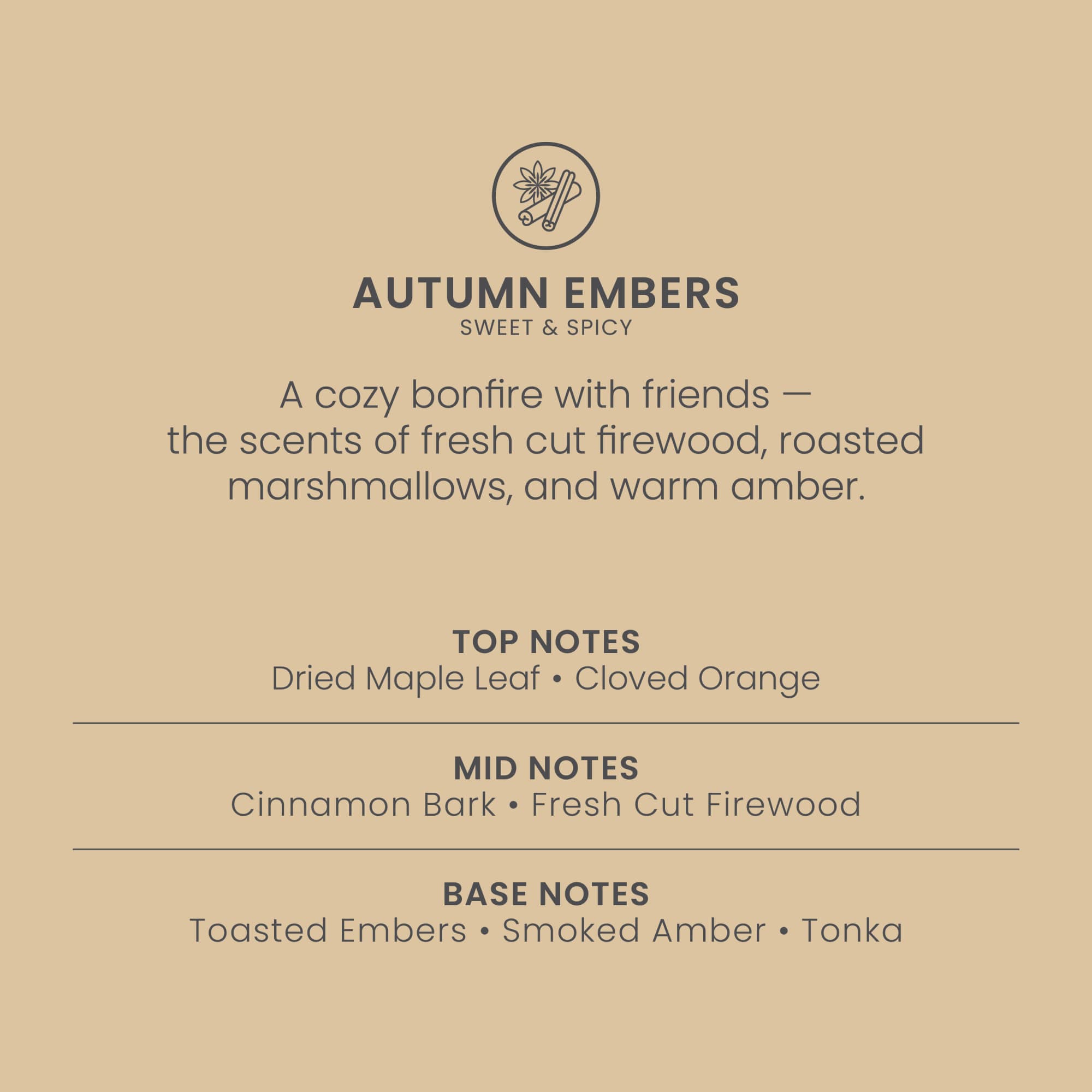 AUTUMN EMBERS
SWEET & SPICY

A cozy bonfire with friends — the scents of fresh cut firewood, roasted marshmallows, and warm amber.

TOP NOTES
Dried Maple Leaf • Cloved Orange

MID NOTES
Cinnamon Bark • Fresh Cut Firewood

BASE NOTES
Toasted Embers • Smoked Amber • Tonka